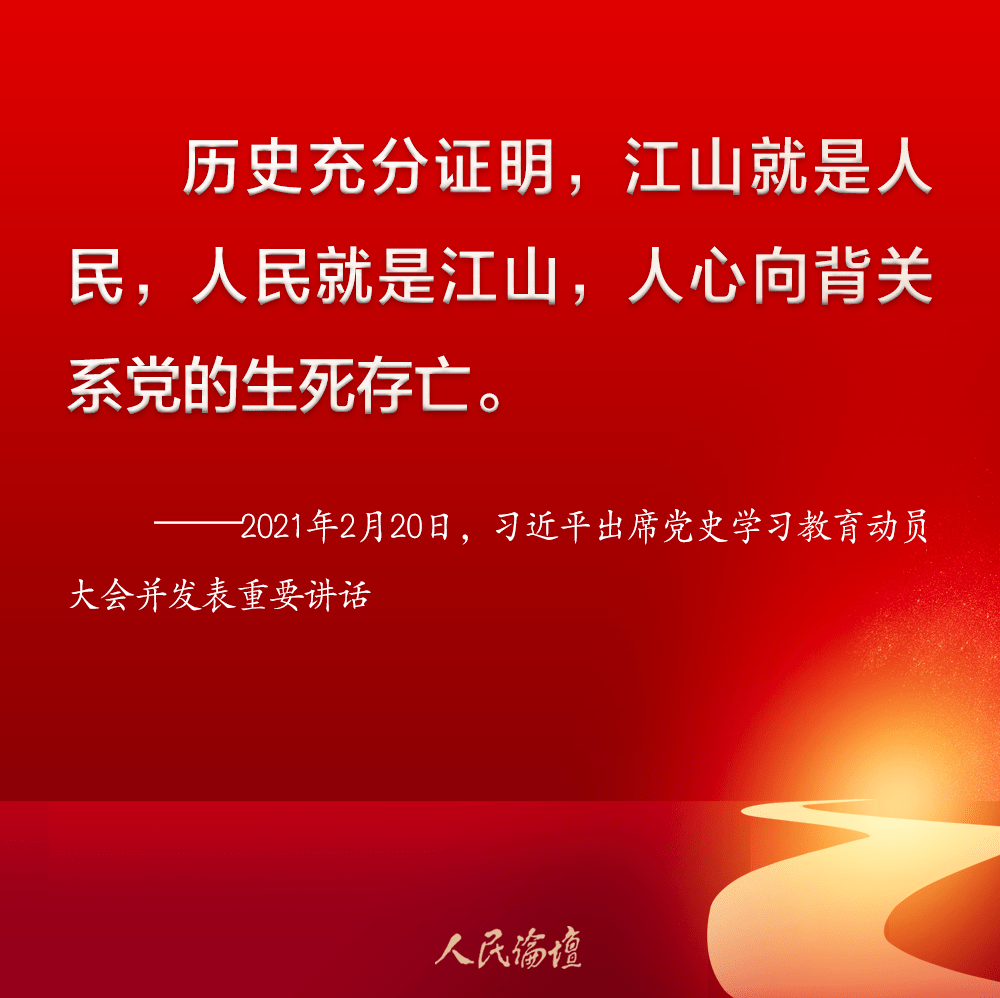 历史充分证明，江山就是人民，人民就是江山，人心向背关系党的生死存亡。

——2021年2月20日，习近平出席党史学习教育动员大会并发表重要讲话

人民论坛